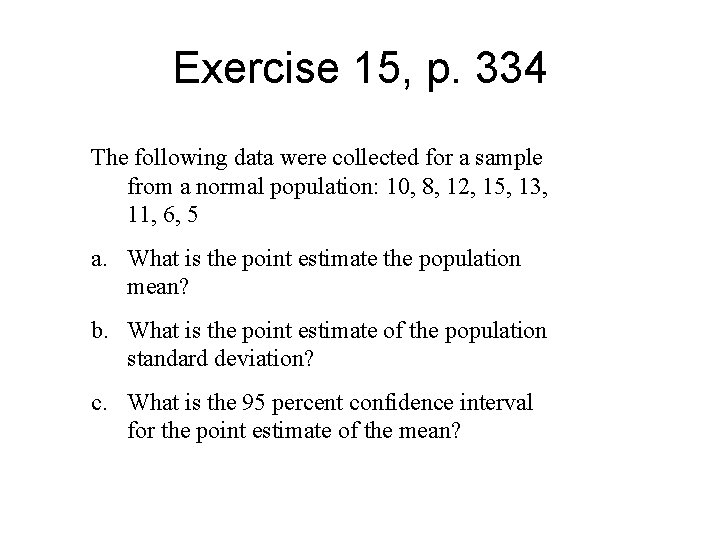 Exercise 15, p. 334

The following data were collected for a sample from a normal population: 10, 8, 12, 15, 13, 11, 6, 5

a. What is the point estimate the population mean?

b. What is the point estimate of the population standard deviation?

c. What is the 95 percent confidence interval for the point estimate of the mean?